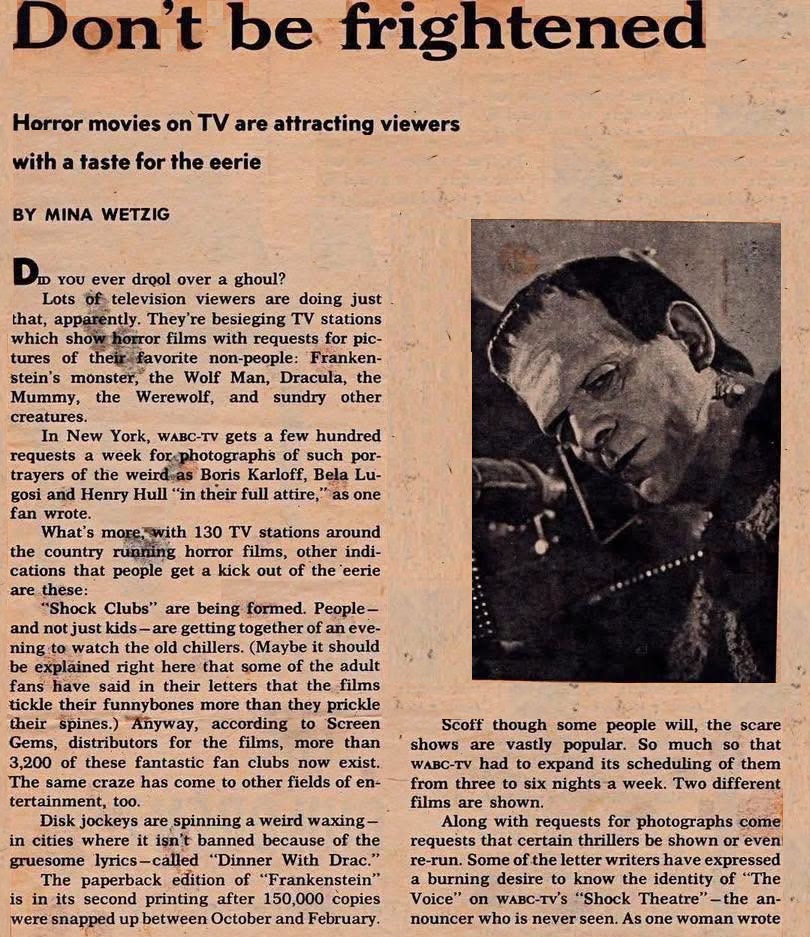 Don't be frightened

Horror movies on TV are attracting viewers with a taste for the eerie

BY MINA WETZIG

DID YOU ever drool over a ghoul?

Lots of television viewers are doing just that, apparently. They're besieging TV stations which show horror films with requests for pictures of their favorite non-people: Frankenstein's monster, the Wolf Man, Dracula, the Mummy, the Werewolf, and sundry other creatures.

In New York, WABC-TV gets a few hundred requests a week for photographs of such portrayers of the weird as Boris Karloff, Bela Lugosi and Henry Hull "in their full attire," as one fan wrote.

What's more, with 130 TV stations around the country running horror films, other indications that people get a kick out of the eerie are these:

"Shock Clubs" are being formed. People—and not just kids—are getting together of an evening to watch the old chillers. (Maybe it should be explained right here that some of the adult fans have said in their letters that the films tickle their funnybones more than they prickle their spines.) Anyway, according to Screen Gems, distributors for the films, more than 3,200 of these fantastic fan clubs now exist. The same craze has come to other fields of entertainment, too.

Disk jockeys are spinning a weird waxing—in cities where it isn't banned because of the gruesome lyrics—called "Dinner With Drac."

The paperback edition of "Frankenstein" is in its second printing after 150,000 copies were snapped up between October and February.

Scoff though some people will, the scare shows are vastly popular. So much so that WABC-TV had to expand its scheduling of them from three to six nights a week. Two different films are shown.

Along with requests for photographs come requests that certain thrillers be shown or even re-run. Some of the letter writers have expressed a burning desire to know the identity of "The Voice" on WABC-TV's "Shock Theatre"—the announcer who is never seen. As one woman wrote